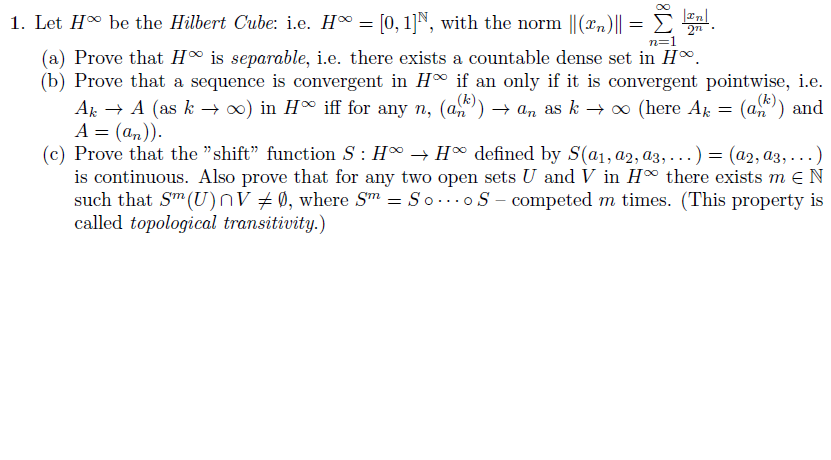 1. Let $H^\infty$ be the Hilbert Cube: i.e. $H^\infty = [0,1]^{\mathbb{N}}$, with the norm $\|(x_n)\| = \sum_{n=1}^{\infty} \frac{|x_n|}{2^n}$.

(a) Prove that $H^\infty$ is separable, i.e. there exists a countable dense set in $H^\infty$.

(b) Prove that a sequence is convergent in $H^\infty$ if an only if it is convergent pointwise, i.e. $A_k \to A$ (as $k \to \infty$) in $H^\infty$ iff for any $n$, $(a_n^{(k)}) \to a_n$ as $k \to \infty$ (here $A_k = (a_n^{(k)})$ and $A = (a_n)$).

(c) Prove that the "shift" function $S : H^\infty \to H^\infty$ defined by $S(a_1, a_2, a_3, \dots) = (a_2, a_3, \dots)$ is continuous. Also prove that for any two open sets $U$ and $V$ in $H^\infty$ there exists $m \in \mathbb{N}$ such that $S^m(U) \cap V \neq \emptyset$, where $S^m = S \circ \cdots \circ S$ – competed $m$ times. (This property is called topological transitivity.)